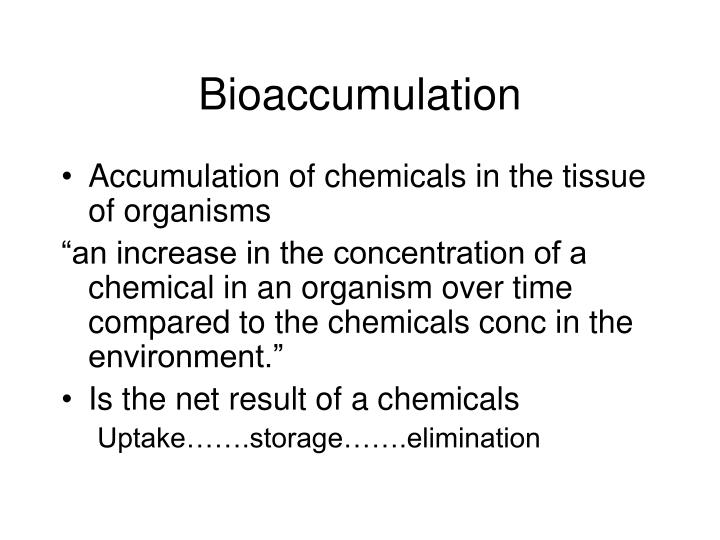 Bioaccumulation

• Accumulation of chemicals in the tissue of organisms

“an increase in the concentration of a chemical in an organism over time compared to the chemicals conc in the environment.”

• Is the net result of a chemicals

Uptake…….storage…….elimination